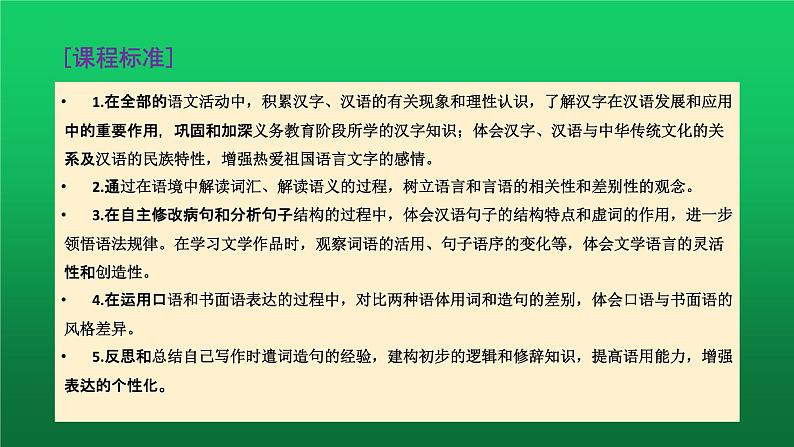 [课程标准]

• 1.在全部的语文活动中，积累汉字、汉语的有关现象和理性认识，了解汉字在汉语发展和应用中的重要作用，巩固和加深义务教育阶段所学的汉字知识；体会汉字、汉语与中华传统文化的关系及汉语的民族特性，增强热爱祖国语言文字的感情。

• 2.通过在语境中解读词汇、解读语义的过程，树立语言和言语的相关性和差别性的观念。

• 3.在自主修改病句和分析句子结构的过程中，体会汉语句子的结构特点和虚词的作用，进一步领悟语法规律。在学习文学作品时，观察词语的活用、句子语序的变化等，体会文学语言的灵活性和创造性。

• 4.在运用口语和书面语表达的过程中，对比两种语体用词和造句的差别，体会口语与书面语的风格差异。

• 5.反思和总结自己写作时遣词造句的经验，建构初步的逻辑和修辞知识，提高语用能力，增强表达的个性化。